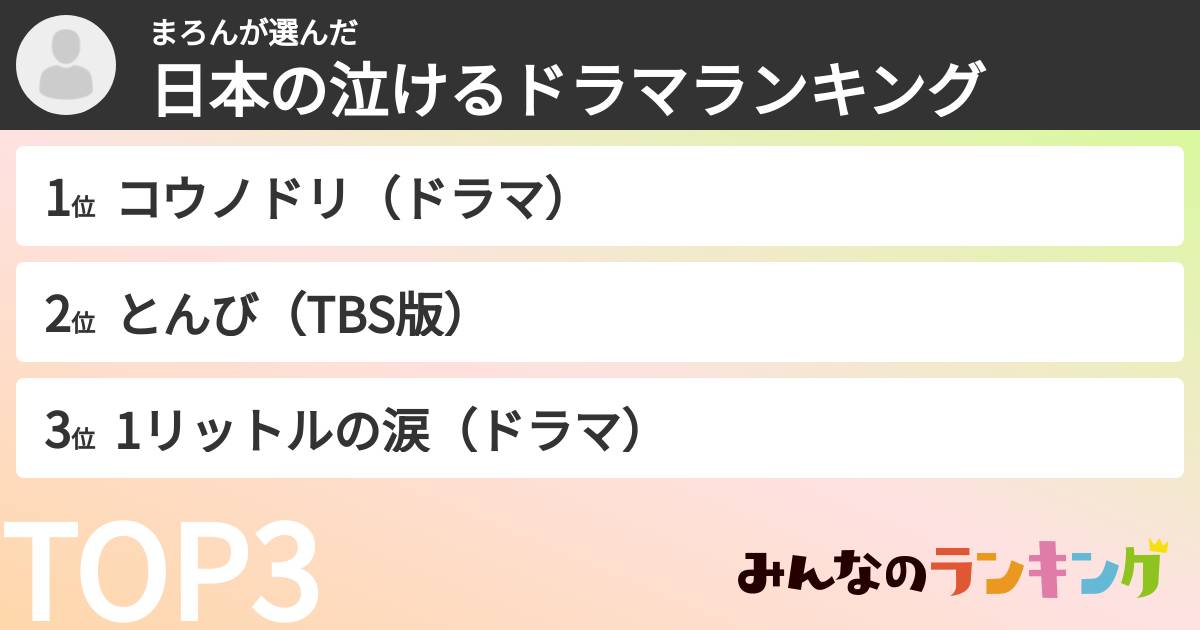 まろんが選んだ
日本の泣けるドラマランキング

1位 コウノドリ（ドラマ）

2位 とんび（TBS版）

3位 1リットルの涙（ドラマ）

TOP3

みんなのランキング